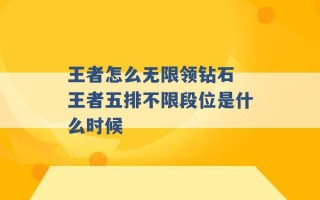 王者怎么无限领钻石 王者五排不限段位是什么时候